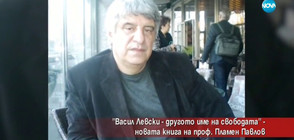 NOVA

"Васил Левски - другото име на свободата" - новата книга на проф. Пламен Павлов